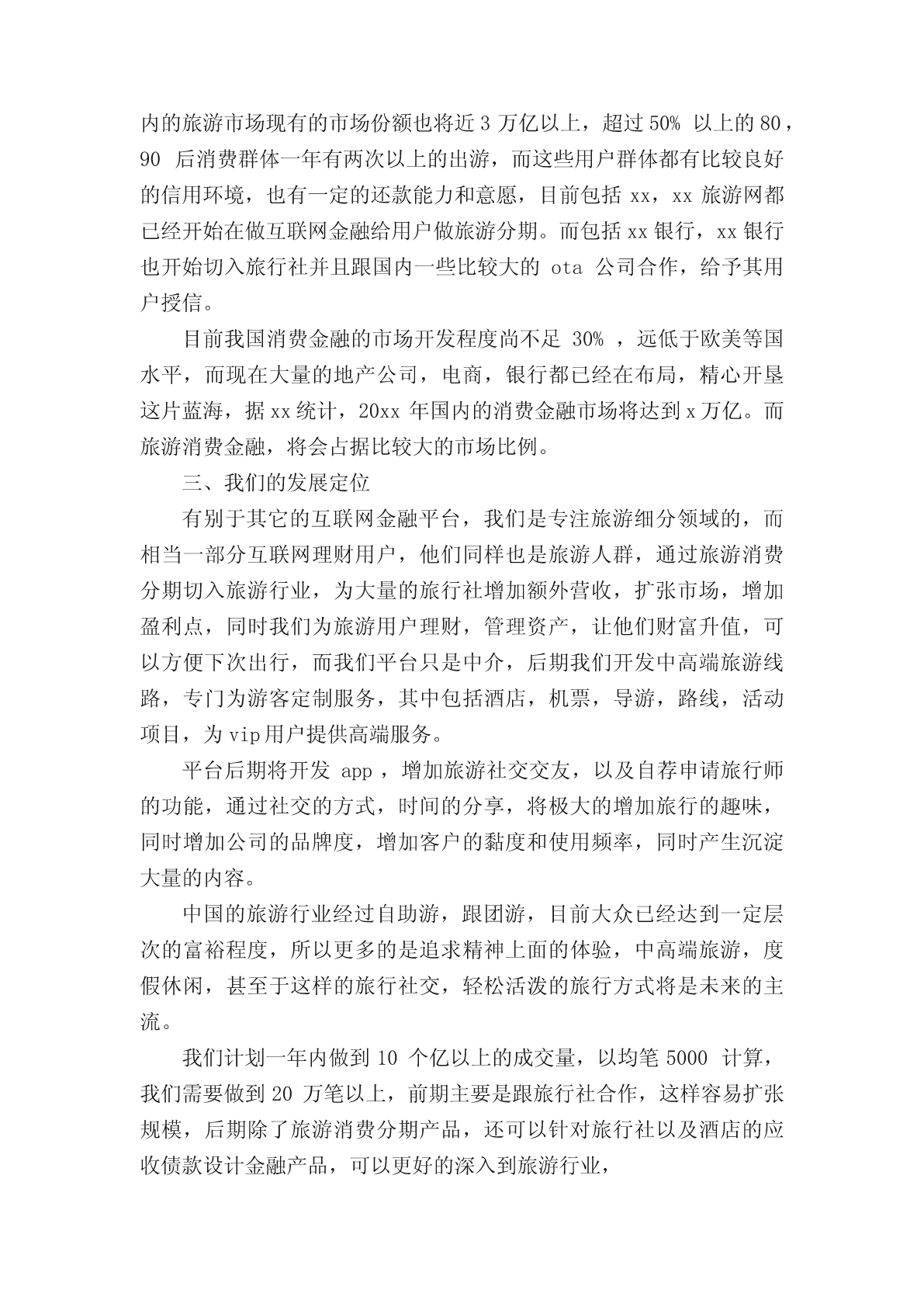 内的旅游市场现有的市场份额也将近 3 万亿以上，超过 50% 以上的 80，90 后消费群体一年有两次以上的出游，而这些用户群体都有比较良好的信用环境，也有一定的还款能力和意愿，目前包括 xx，xx 旅游网都已经开始在做互联网金融给用户做旅游分期。而包括 xx 银行，xx 银行也开始切入旅行社并且跟国内一些比较大的 ota 公司合作，给予其用户授信。

目前我国消费金融的市场开发程度尚不足 30% ，远低于欧美等国水平，而现在大量的地产公司，电商，银行都已经在布局，精心开垦这片蓝海，据 xx 统计，20xx 年国内的消费金融市场将达到 x 万亿。而旅游消费金融，将会占据比较大的市场比例。

三、我们的发展定位

有别于其它的互联网金融平台，我们是专注旅游细分领域的，而相当一部分互联网理财用户，他们同样也是旅游人群，通过旅游消费分期切入旅游行业，为大量的旅行社增加额外营收，扩张市场，增加盈利点，同时我们为旅游用户理财，管理资产，让他们财富升值，可以方便下次出行，而我们平台只是中介，后期我们开发中高端旅游线路，专门为游客定制服务，其中包括酒店，机票，导游，路线，活动项目，为 vip 用户提供高端服务。

平台后期将开发 app ，增加旅游社交交友，以及自荐申请旅行师的功能，通过社交的方式，时间的分享，将极大的增加旅行的趣味，同时增加公司的品牌度，增加客户的黏度和使用频率，同时产生沉淀大量的内容。

中国的旅游行业经过自助游，跟团游，目前大众已经达到一定层次的富裕程度，所以更多的是追求精神上面的体验，中高端旅游，度假休闲，甚至于这样的旅行社交，轻松活泼的旅行方式将是未来的主流。

我们计划一年内做到 10 个亿以上的成交量，以均笔 5000 计算，我们需要做到 20 万笔以上，前期主要是跟旅行社合作，这样容易扩张规模，后期除了旅游消费分期产品，还可以针对旅行社以及酒店的应收债款设计金融产品，可以更好的深入到旅游行业，